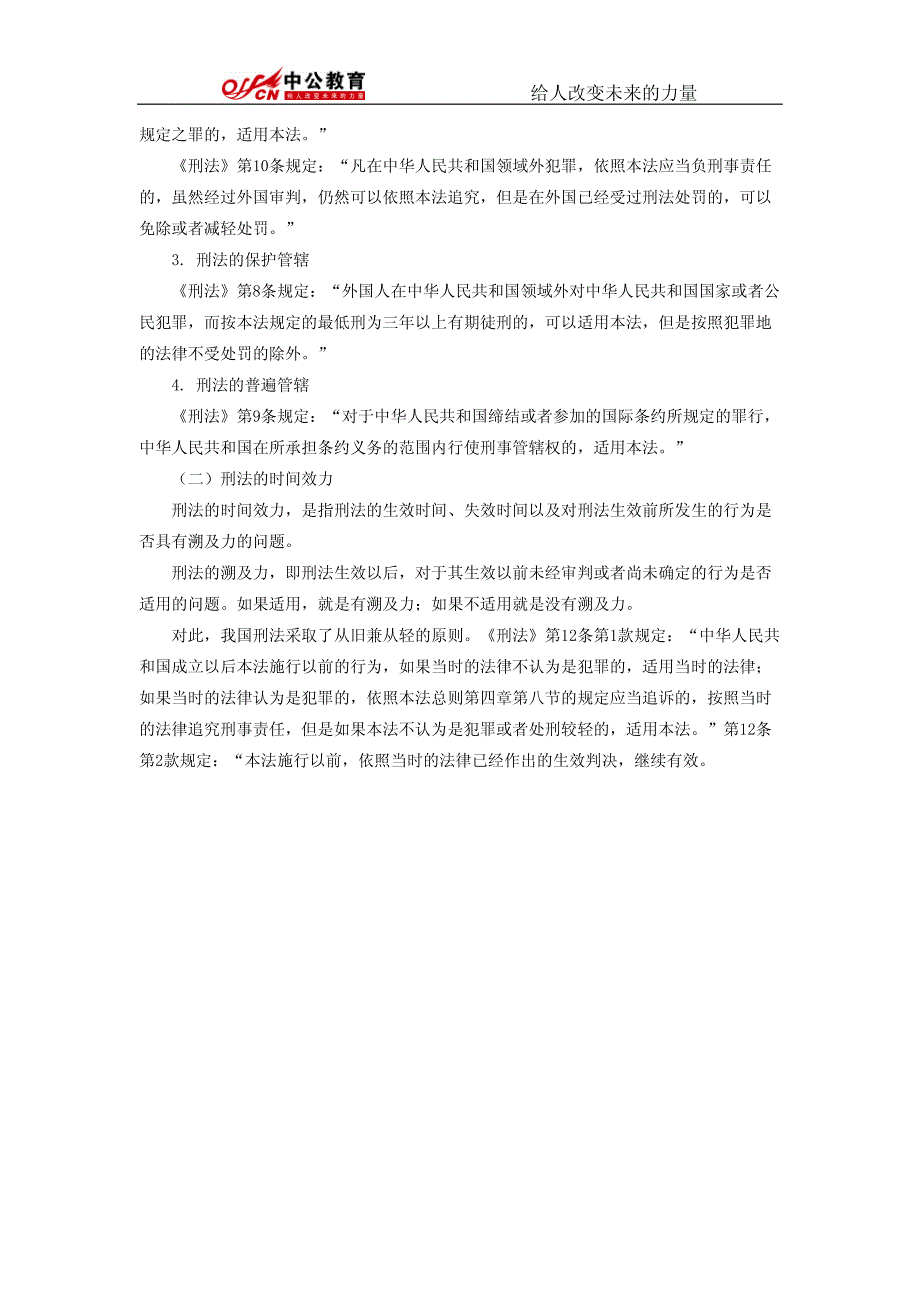 offcn 中公教育 给人改变未来的力量

给人改变未来的力量

规定之罪的，适用本法。”

《刑法》第10条规定：“凡在中华人民共和国领域外犯罪，依照本法应当负刑事责任的，虽然经过外国审判，仍然可以依照本法追究，但是在外国已经受过刑法处罚的，可以免除或者减轻处罚。”

3. 刑法的保护管辖

《刑法》第8条规定：“外国人在中华人民共和国领域外对中华人民共和国国家或者公民犯罪，而按本法规定的最低刑为三年以上有期徒刑的，可以适用本法，但是按照犯罪地的法律不受处罚的除外。”

4. 刑法的普遍管辖

《刑法》第9条规定：“对于中华人民共和国缔结或者参加的国际条约所规定的罪行，中华人民共和国在所承担条约义务的范围内行使刑事管辖权的，适用本法。”

（二）刑法的时间效力

刑法的时间效力，是指刑法的生效时间、失效时间以及对刑法生效前所发生的行为是否具有溯及力的问题。

刑法的溯及力，即刑法生效以后，对于其生效以前未经审判或者尚未确定的行为是否适用的问题。如果适用，就是有溯及力；如果不适用就是没有溯及力。

对此，我国刑法采取了从旧兼从轻的原则。《刑法》第12条第1款规定：“中华人民共和国成立以后本法施行以前的行为，如果当时的法律不认为是犯罪的，适用当时的法律；如果当时的法律认为是犯罪的，依照本法总则第四章第八节的规定应当追诉的，按照当时的法律追究刑事责任，但是如果本法不认为是犯罪或者处刑较轻的，适用本法。”第12条第2款规定：“本法施行以前，依照当时的法律已经作出的生效判决，继续有效。